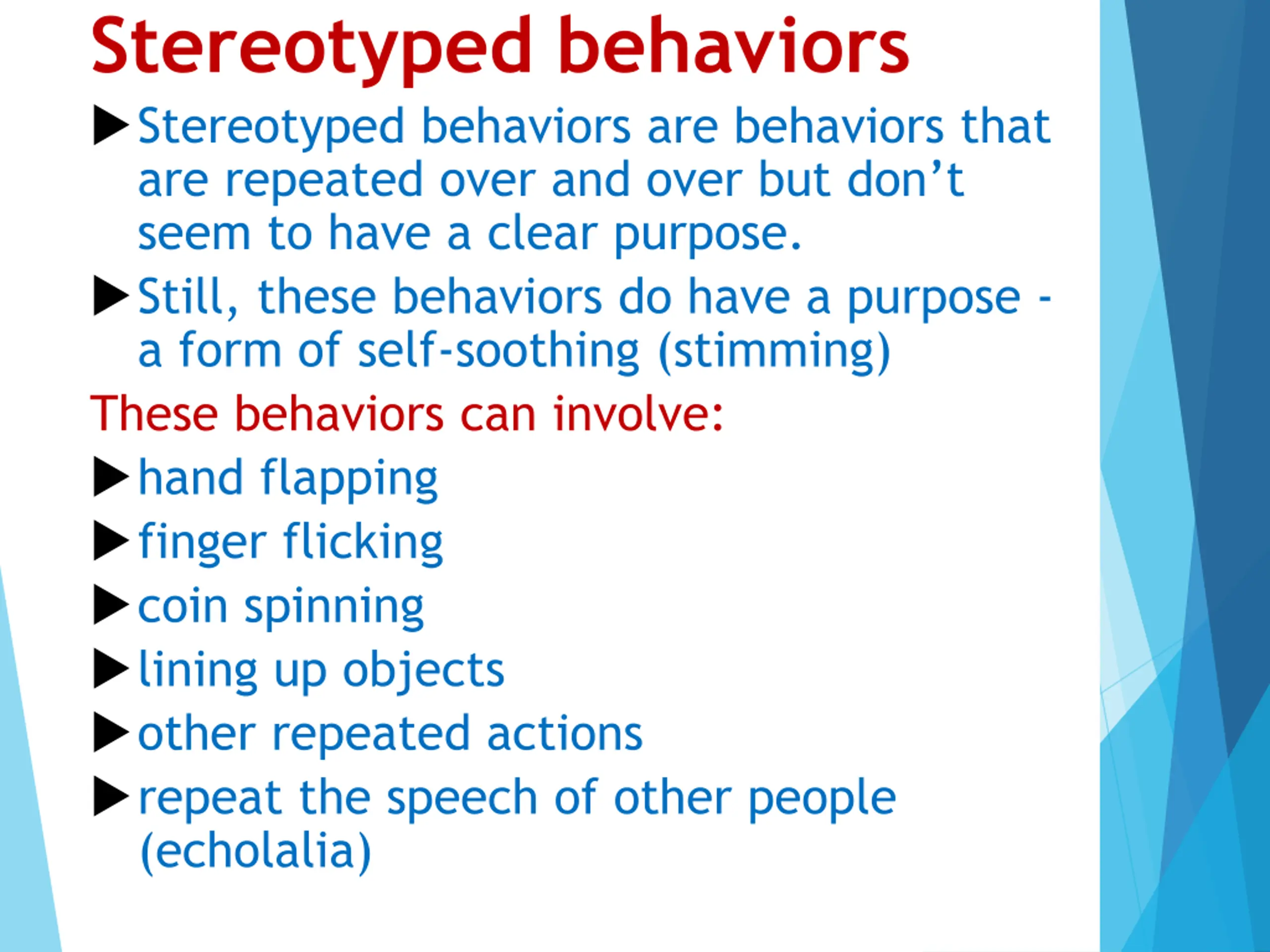 Stereotyped behaviors

▶ Stereotyped behaviors are behaviors that are repeated over and over but don’t seem to have a clear purpose.

▶ Still, these behaviors do have a purpose - a form of self-soothing (stimming)

These behaviors can involve:

▶ hand flapping

▶ finger flicking

▶ coin spinning

▶ lining up objects

▶ other repeated actions

▶ repeat the speech of other people (echolalia)